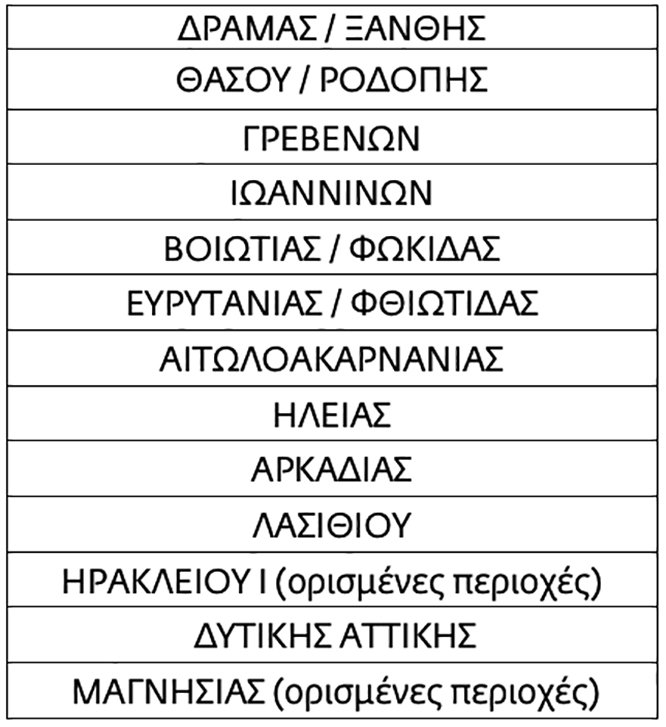 | ΔΡΑΜΑΣ / ΞΑΝΘΗΣ |
|---|
| ΘΑΣΟΥ / ΡΟΔΟΠΗΣ |
| ΓΡΕΒΕΝΩΝ |
| ΙΩΑΝΝΙΝΩΝ |
| ΒΟΙΩΤΙΑΣ / ΦΩΚΙΔΑΣ |
| ΕΥΡΥΤΑΝΙΑΣ / ΦΘΙΩΤΙΔΑΣ |
| ΑΙΤΩΛΟΑΚΑΡΝΑΝΙΑΣ |
| ΗΛΕΙΑΣ |
| ΑΡΚΑΔΙΑΣ |
| ΛΑΣΙΘΙΟΥ |
| ΗΡΑΚΛΕΙΟΥ Ι (ορισμένες περιοχές) |
| ΔΥΤΙΚΗΣ ΑΤΤΙΚΗΣ |
| ΜΑΓΝΗΣΙΑΣ (ορισμένες περιοχές) |